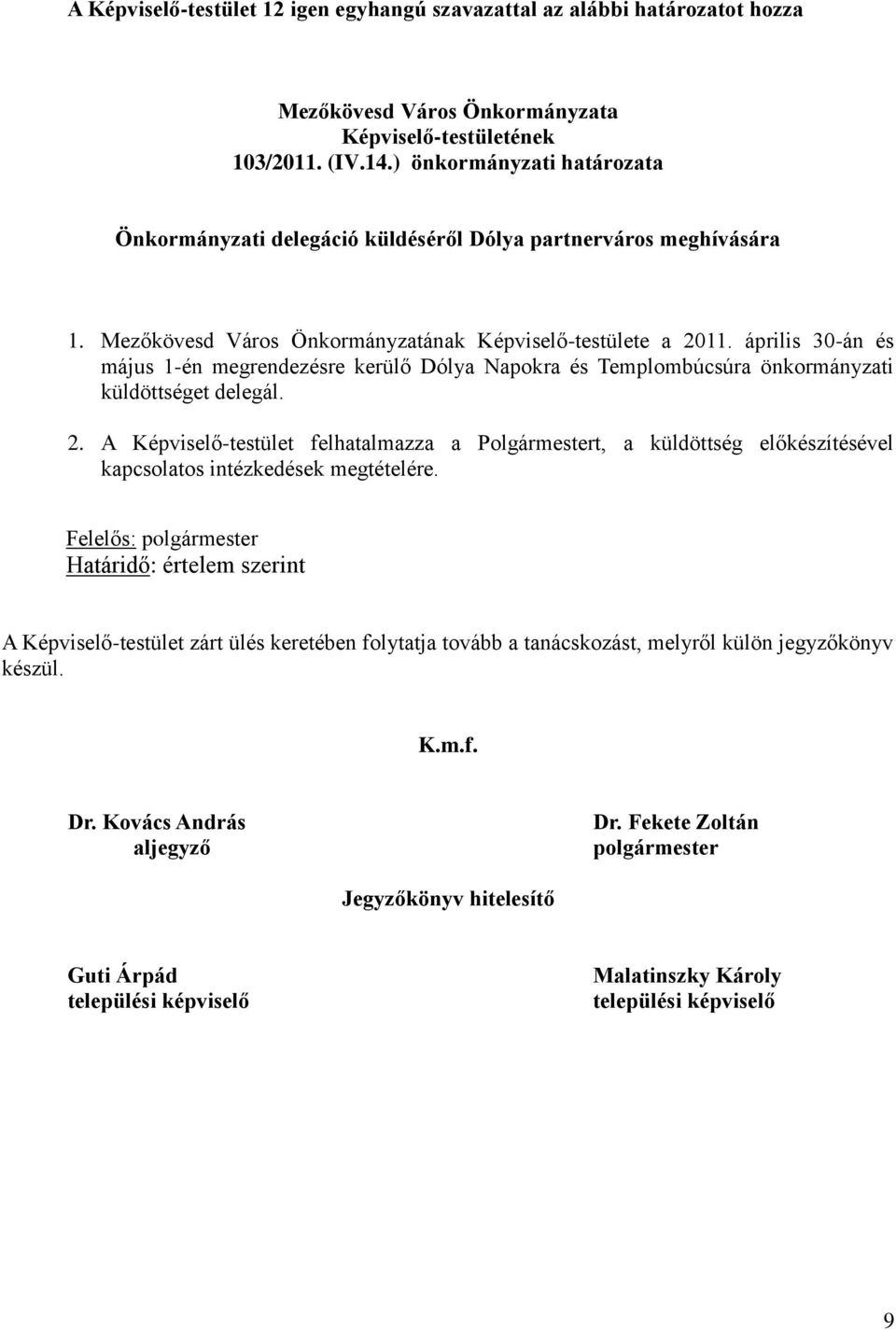 A Képviselő-testület 12 igen egyhangú szavazattal az alábbi határozatot hozza

Mezőkövesd Város Önkormányzata
Képviselő-testületének
103/2011. (IV.14.) önkormányzati határozata

Önkormányzati delegáció küldéséről Dólya partnerváros meghívására

1. Mezőkövesd Város Önkormányzatának Képviselő-testülete a 2011. április 30-án és május 1-én megrendezésre kerülő Dólya Napokra és Templombúcsúra önkormányzati küldöttséget delegál.

2. A Képviselő-testület felhatalmazza a Polgármestert, a küldöttség előkészítésével kapcsolatos intézkedések megtételére.

Felelős: polgármester
Határidő: értelem szerint

A Képviselő-testület zárt ülés keretében folytatja tovább a tanácskozást, melyről külön jegyzőkönyv készül.

K.m.f.

Dr. Kovács András
aljegyző

Dr. Fekete Zoltán
polgármester

Jegyzőkönyv hitelesítő

Guti Árpád
települési képviselő

Malatinszky Károly
települési képviselő

9